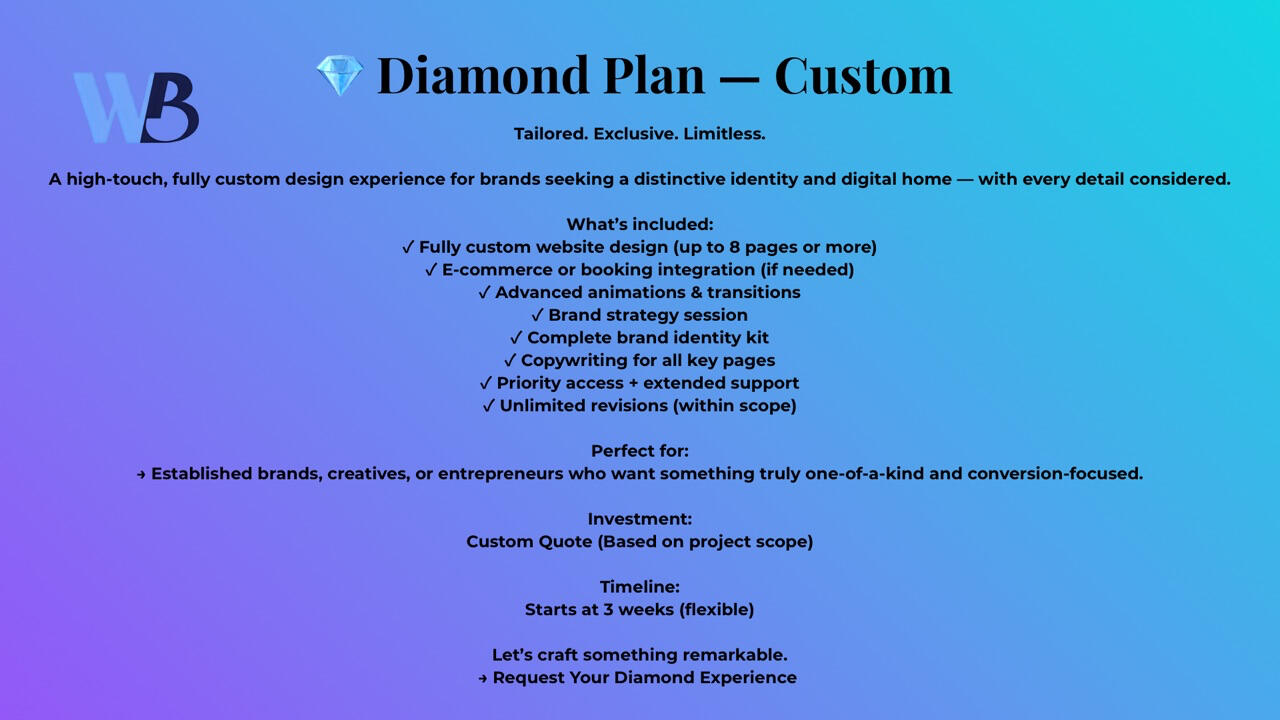 WB

💎 Diamond Plan — Custom

Tailored. Exclusive. Limitless.

A high-touch, fully custom design experience for brands seeking a distinctive identity and digital home — with every detail considered.

What's included:
✓ Fully custom website design (up to 8 pages or more)
✓ E-commerce or booking integration (if needed)
✓ Advanced animations & transitions
✓ Brand strategy session
✓ Complete brand identity kit
✓ Copywriting for all key pages
✓ Priority access + extended support
✓ Unlimited revisions (within scope)

Perfect for:
→ Established brands, creatives, or entrepreneurs who want something truly one-of-a-kind and conversion-focused.

Investment:
Custom Quote (Based on project scope)

Timeline:
Starts at 3 weeks (flexible)

Let's craft something remarkable.
→ Request Your Diamond Experience